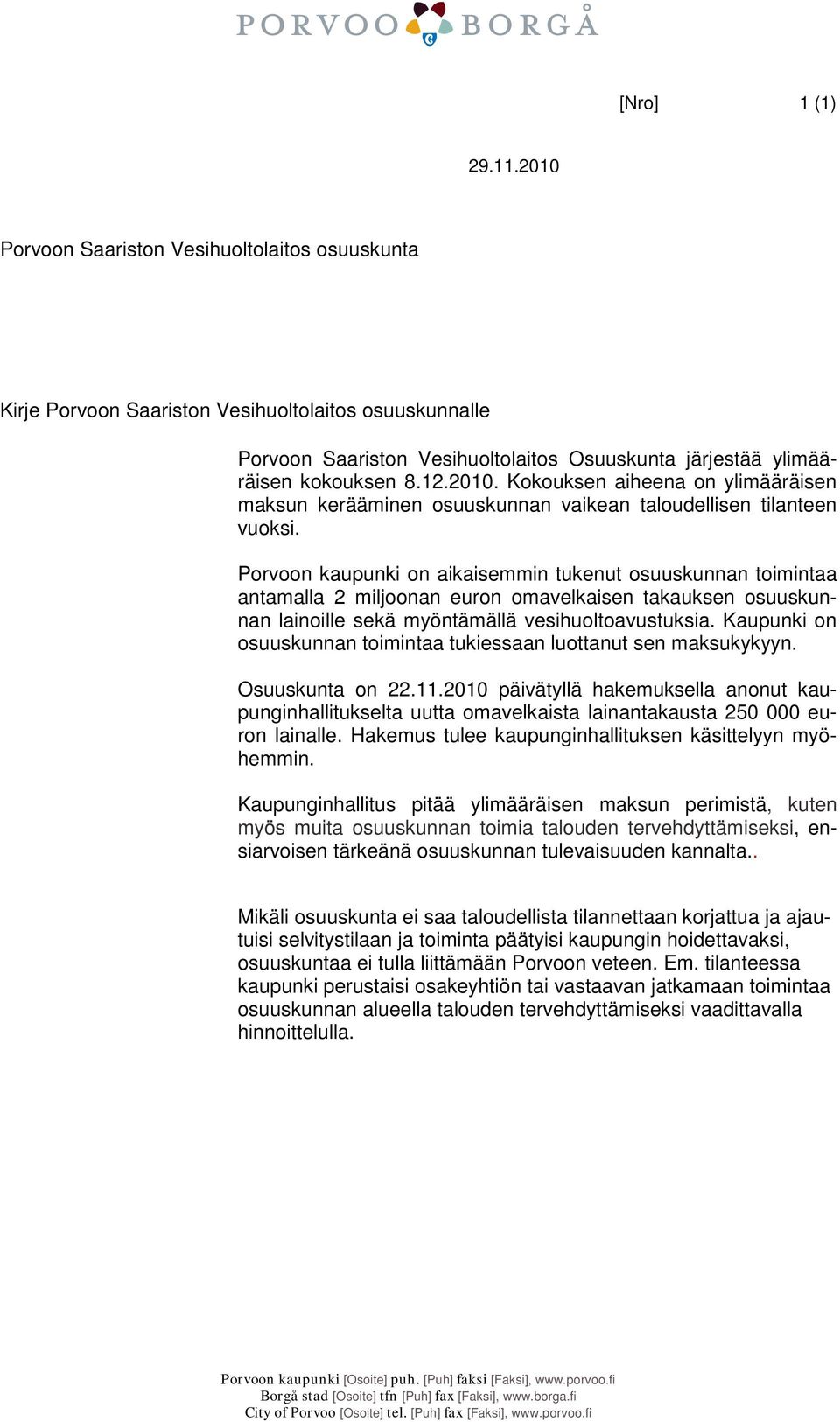 PORVOO BORGÅ

[Nro] 1 (1)

29.11.2010

Porvoon Saariston Vesihuoltolaitos osuuskunta

Kirje Porvoon Saariston Vesihuoltolaitos osuuskunnalle

Porvoon Saariston Vesihuoltolaitos Osuuskunta järjestää ylimääräisen kokouksen 8.12.2010. Kokouksen aiheena on ylimääräisen maksun kerääminen osuuskunnan vaikean taloudellisen tilanteen vuoksi.

Porvoon kaupunki on aikaisemmin tukenut osuuskunnan toimintaa antamalla 2 miljoonan euron omavelkaisen takauksen osuuskunnan lainoille sekä myöntämällä vesihuoltoavustuksia. Kaupunki on osuuskunnan toimintaa tukiessaan luottanut sen maksukykyyn.

Osuuskunta on 22.11.2010 päivätyllä hakemuksella anonut kaupunginhallitukselta uutta omavelkaista lainantakausta 250 000 euron lainalle. Hakemus tulee kaupunginhallituksen käsittelyyn myöhemmin.

Kaupunginhallitus pitää ylimääräisen maksun perimistä, kuten myös muita osuuskunnan toimia talouden tervehdyttämiseksi, ensiarvoisen tärkeänä osuuskunnan tulevaisuuden kannalta..

Mikäli osuuskunta ei saa taloudellista tilannettaan korjattua ja ajautuisi selvitystilaan ja toiminta päätyisi kaupungin hoidettavaksi, osuuskuntaa ei tulla liittämään Porvoon veteen. Em. tilanteessa kaupunki perustaisi osakeyhtiön tai vastaavan jatkamaan toimintaa osuuskunnan alueella talouden tervehdyttämiseksi vaadittavalla hinnoittelulla.

Porvoon kaupunki [Osoite] puh. [Puh] faksi [Faksi], www.porvoo.fi
Borgå stad [Osoite] tfn [Puh] fax [Faksi], www.borga.fi
City of Porvoo [Osoite] tel. [Puh] fax [Faksi], www.porvoo.fi